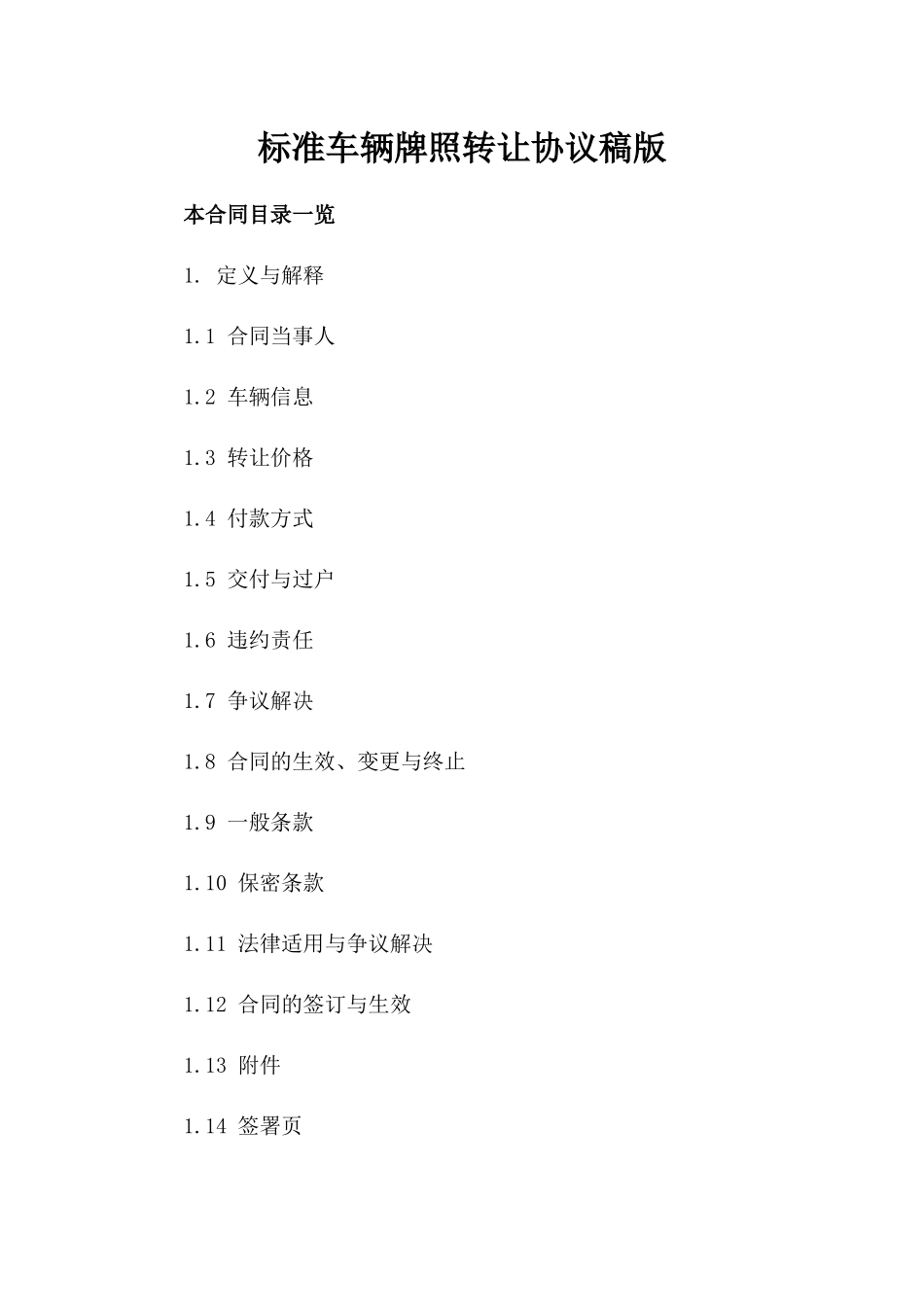 标准车辆牌照转让协议稿版

本合同目录一览

1. 定义与解释

1.1 合同当事人

1.2 车辆信息

1.3 转让价格

1.4 付款方式

1.5 交付与过户

1.6 违约责任

1.7 争议解决

1.8 合同的生效、变更与终止

1.9 一般条款

1.10 保密条款

1.11 法律适用与争议解决

1.12 合同的签订与生效

1.13 附件

1.14 签署页